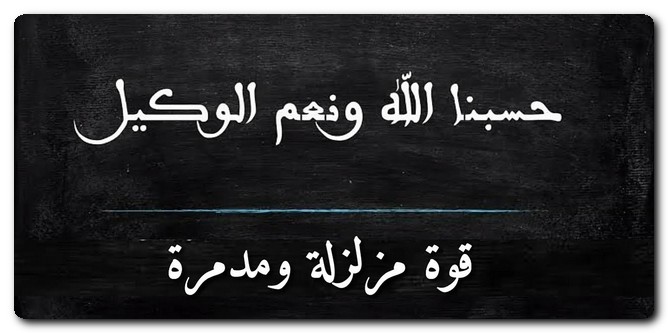 حسبنا الله ونعم الوكيل

قوة مزلزلة ومدمرة